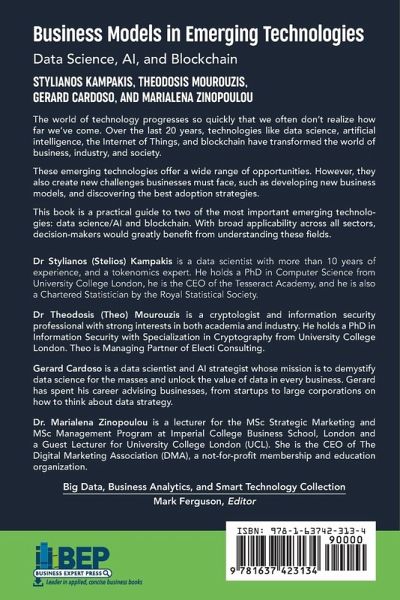 Business Models in Emerging Technologies

Data Science, AI, and Blockchain

STYLIANOS KAMPAKIS, THEODOSIS MOUROUZIS, GERARD CARDOSO, AND MARIALENA ZINOPOULOU

The world of technology progresses so quickly that we often don't realize how far we've come. Over the last 20 years, technologies like data science, artificial intelligence, the Internet of Things, and blockchain have transformed the world of business, industry, and society.

These emerging technologies offer a wide range of opportunities. However, they also create new challenges businesses must face, such as developing new business models, and discovering the best adoption strategies.

This book is a practical guide to two of the most important emerging technologies: data science/AI and blockchain. With broad applicability across all sectors, decision-makers would greatly benefit from understanding these fields.

Dr Stylianos (Stelios) Kampakis is a data scientist with more than 10 years of experience, and a tokenomics expert. He holds a PhD in Computer Science from University College London, he is the CEO of the Tesseract Academy, and he is also a Chartered Statistician by the Royal Statistical Society.

Dr Theodosis (Theo) Mourouzis is a cryptologist and information security professional with strong interests in both academia and industry. He holds a PhD in Information Security with Specialization in Cryptography from University College London. Theo is Managing Partner of Electi Consulting.

Gerard Cardoso is a data scientist and AI strategist whose mission is to demystify data science for the masses and unlock the value of data in every business. Gerard has spent his career advising businesses, from startups to large corporations on how to think about data strategy.

Dr. Marialena Zinopoulou is a lecturer for the MSc Strategic Marketing and MSc Management Program at Imperial College Business School, London and a Guest Lecturer for University College London (UCL). She is the CEO of The Digital Marketing Association (DMA), a not-for-profit membership and education organization.

Big Data, Business Analytics, and Smart Technology Collection
Mark Ferguson, Editor

BEP
BUSINESS EXPERT PRESS
Leader in applied, concise business books

ISBN: 978-1-63742-313-4
90000
9 781637 423134